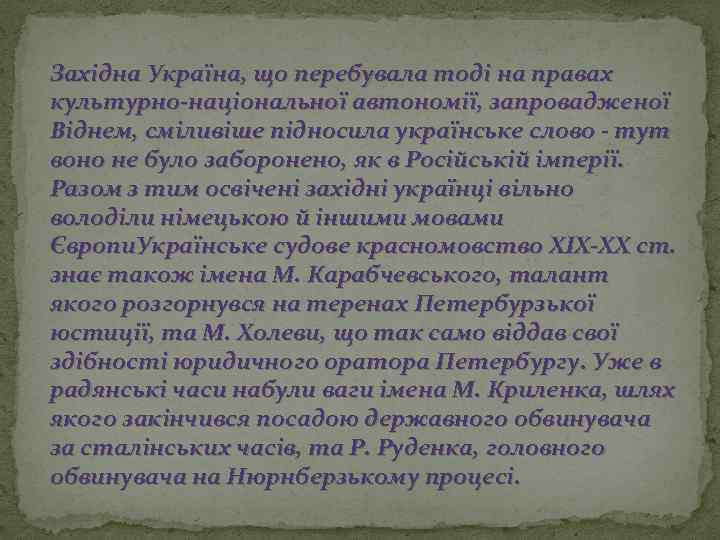 Західна Україна, що перебувала тоді на правах культурно-національної автономії, запровадженої Віднем, сміливіше підносила українське слово - тут воно не було заборонено, як в Російській імперії. Разом з тим освічені західні українці вільно володіли німецькою й іншими мовами ЄвропиУкраїнське судове красномовство XIX-XX ст. знає також імена М. Карабчевського, талант якого розгорнувся на теренах Петербурзької юстиції, та М. Холеви, що так само віддав свої здібності юридичного оратора Петербургу. Уже в радянські часи набули ваги імена М. Криленка, шлях якого закінчився посадою державного обвинувача за сталінських часів, та Р. Руденка, головного обвинувача на Нюрнберзькому процесі.